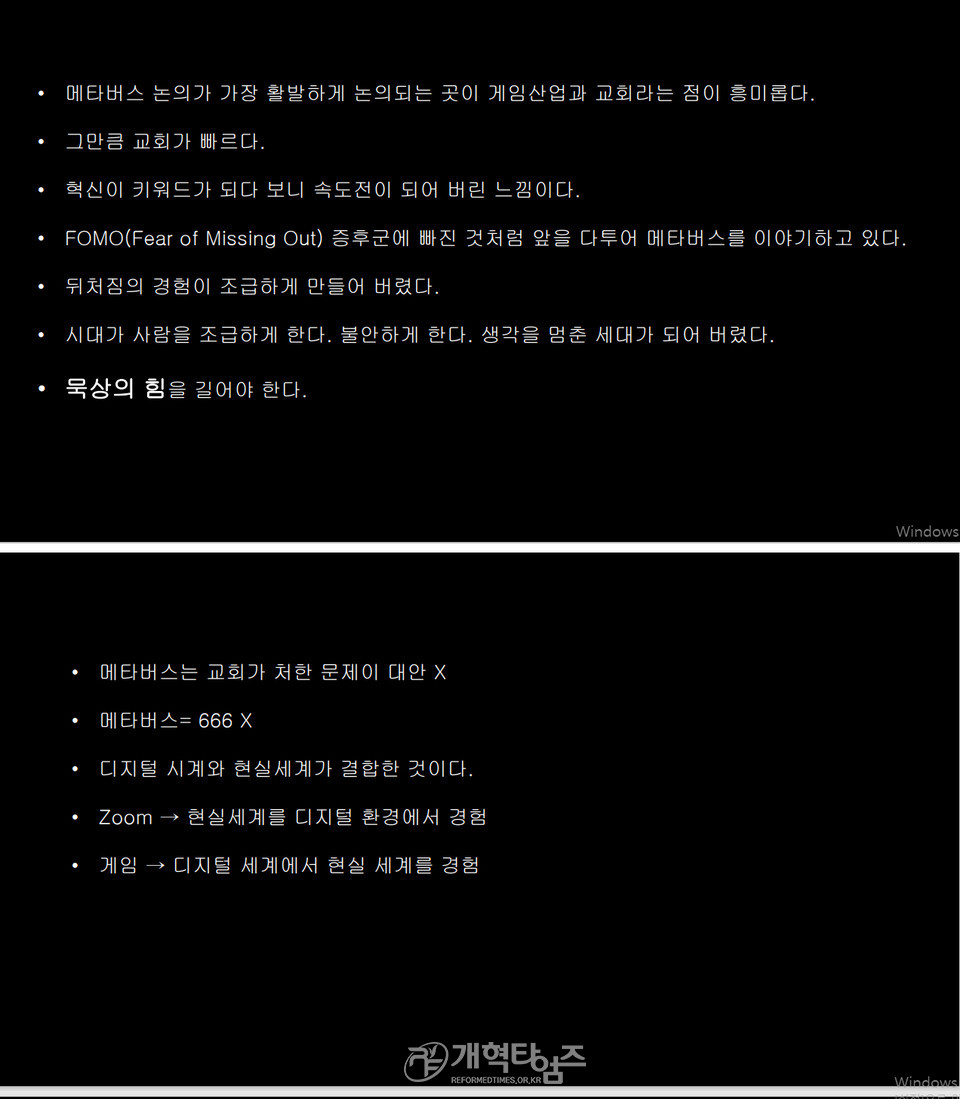 • 메타버스 논의가 가장 활발하게 논의되는 곳이 게임산업과 교회라는 점이 흥미롭다.

• 그만큼 교회가 빠르다.

• 혁신이 키워드가 되다 보니 속도전이 되어 버린 느낌이다.

• FOMO(Fear of Missing Out) 증후군에 빠진 것처럼 앞을 다투어 메타버스를 이야기하고 있다.

• 뒤처짐의 경험이 조급하게 만들어 버렸다.

• 시대가 사람을 조급하게 한다. 불안하게 한다. 생각을 멈춘 세대가 되어 버렸다.

• 묵상의 힘을 길어야 한다.

Windows

• 메타버스는 교회가 처한 문제이 대안 X

• 메타버스= 666 X

• 디지털 시계와 현실세계가 결합한 것이다.

• Zoom → 현실세계를 디지털 환경에서 경험

• 게임 → 디지털 세계에서 현실 세계를 경험

개혁타임즈
REFORMEDTIMES.OR.KR

Windows